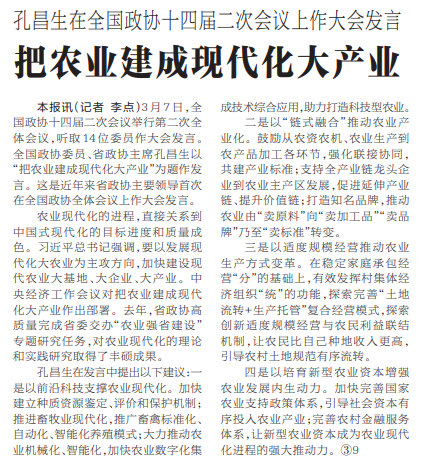 孔昌生在全国政协十四届二次会议上作大会发言

把农业建成现代化大产业

本报讯（记者 李点）3月7日，全国政协十四届二次会议举行第二次全体会议，听取14位委员作大会发言。全国政协委员、省政协主席孔昌生以“把农业建成现代化大产业”为题作发言。这是近年来省政协主要领导首次在全国政协全体会议上作大会发言。

农业现代化的进程，直接关系到中国式现代化的目标进度和质量成色。习近平总书记强调，要以发展现代化大农业为主攻方向，加快建设现代农业大基地、大企业、大产业。中央经济工作会议对把农业建成现代化大产业作出部署。去年，省政协高质量完成省委交办“农业强省建设”专题研究任务，对农业现代化的理论和实践研究取得了丰硕成果。

孔昌生在发言中提出以下建议：一是以前沿科技支撑农业现代化。加快建立种质资源鉴定、评价和保护机制；推进畜牧业现代化，推广畜禽标准化、自动化、智能化养殖模式；大力推动农业机械化、智能化，加快农业数字化集成技术综合应用，助力打造科技型农业。

二是以“链式融合”推动农业产业化。鼓励从农资农机、农业生产到农产品加工各环节，强化联接协同，共建产业标准；支持全产业链龙头企业到农业主产区发展，促进延伸产业链、提升价值链；打造知名品牌，推动农业由“卖原料”向“卖加工品”“卖品牌”乃至“卖标准”转变。

三是以适度规模经营推动农业生产方式变革。在稳定家庭承包经营“分”的基础上，有效发挥村集体经济组织“统”的功能，探索完善“土地流转+生产托管”复合经营模式，探索创新适度规模经营与农民利益联结机制，让农民比自己种地收入更高，引导农村土地规范有序流转。

四是以培育新型农业资本增强农业发展内生动力。加快完善国家农业支持政策体系，引导社会资本有序投入农业产业；完善农村金融服务体系，让新型农业资本成为农业现代化进程的强大推动力。③9